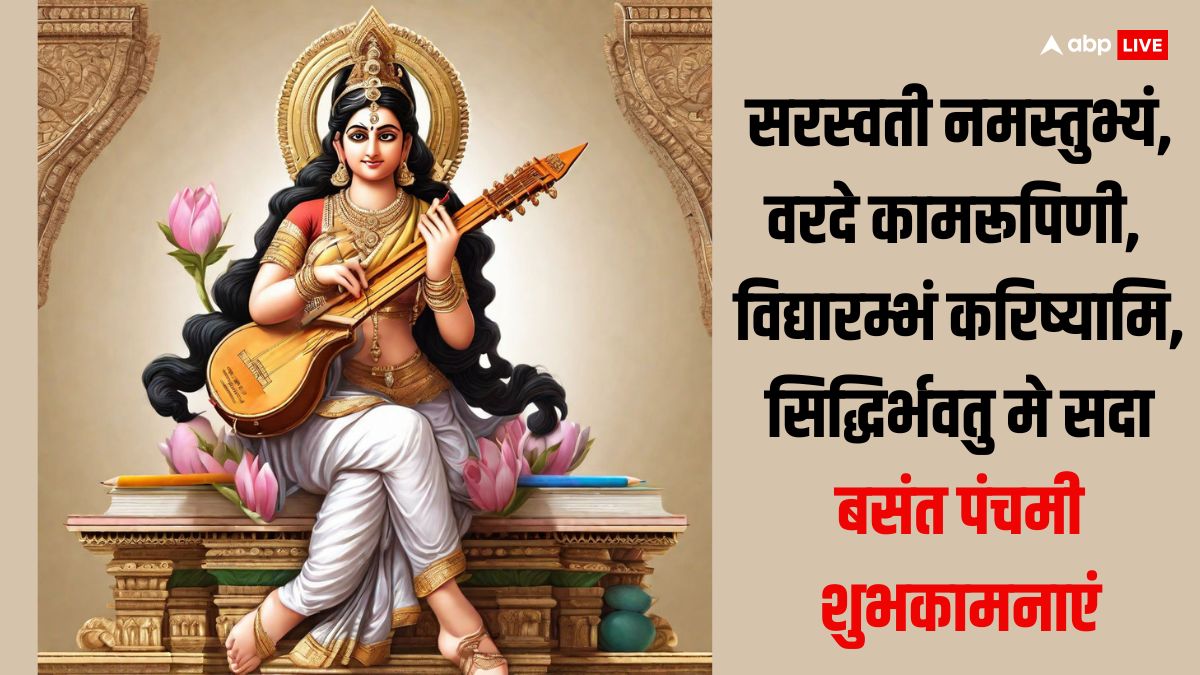 abp LIVE

सरस्वती नमस्तुभ्यं,
वरदे कामरूपिणी,
विद्यारम्भं करिष्यामि,
सिद्धिर्भवतु मे सदा

बसंत पंचमी
शुभकामनाएं